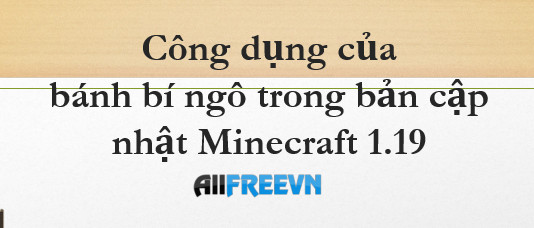 Công dụng của bánh bí ngô trong bản cập nhật Minecraft 1.19

AllFREEVN